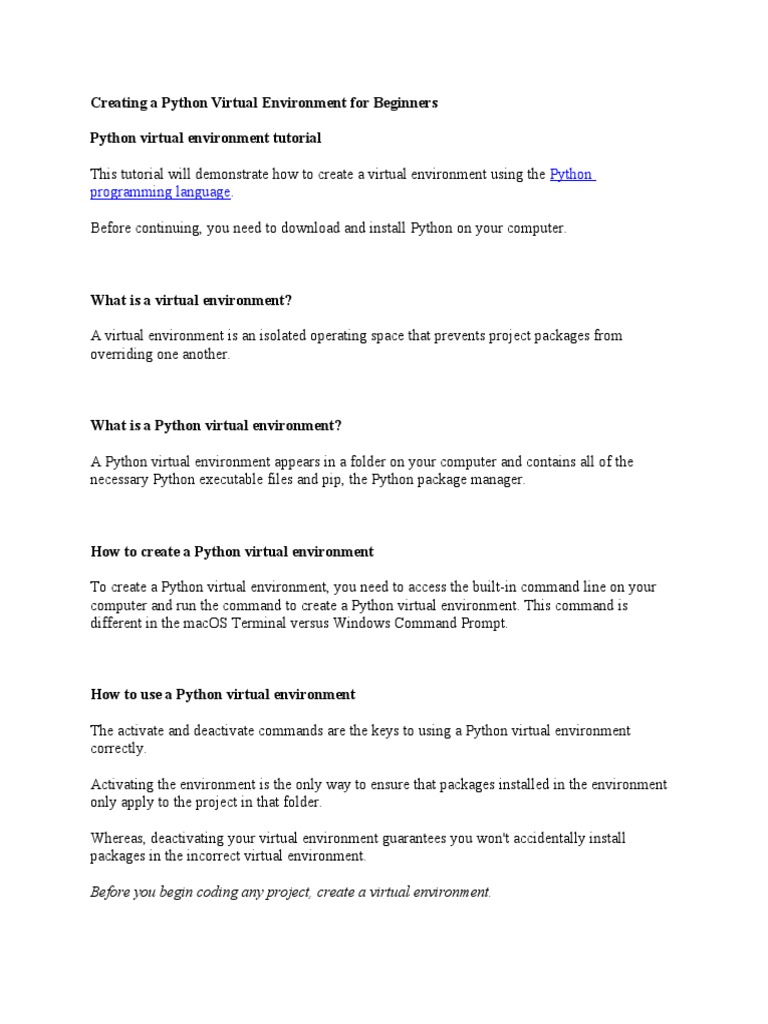 Creating a Python Virtual Environment for Beginners

Python virtual environment tutorial

This tutorial will demonstrate how to create a virtual environment using the Python programming language.

Before continuing, you need to download and install Python on your computer.

What is a virtual environment?

A virtual environment is an isolated operating space that prevents project packages from overriding one another.

What is a Python virtual environment?

A Python virtual environment appears in a folder on your computer and contains all of the necessary Python executable files and pip, the Python package manager.

How to create a Python virtual environment

To create a Python virtual environment, you need to access the built-in command line on your computer and run the command to create a Python virtual environment. This command is different in the macOS Terminal versus Windows Command Prompt.

How to use a Python virtual environment

The activate and deactivate commands are the keys to using a Python virtual environment correctly.

Activating the environment is the only way to ensure that packages installed in the environment only apply to the project in that folder.

Whereas, deactivating your virtual environment guarantees you won't accidentally install packages in the incorrect virtual environment.

Before you begin coding any project, create a virtual environment.